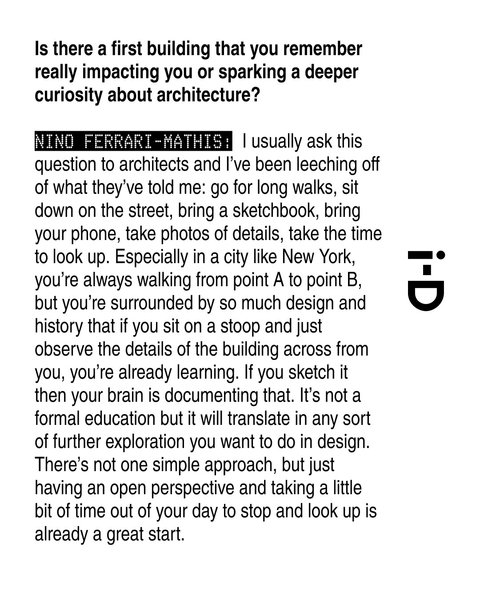 Is there a first building that you remember really impacting you or sparking a deeper curiosity about architecture?

NINO FERRARI-MATHIS: I usually ask this question to architects and I've been leeching off of what they've told me: go for long walks, sit down on the street, bring a sketchbook, bring your phone, take photos of details, take the time to look up. Especially in a city like New York, you're always walking from point A to point B, but you're surrounded by so much design and history that if you sit on a stoop and just observe the details of the building across from you, you're already learning. If you sketch it then your brain is documenting that. It's not a formal education but it will translate in any sort of further exploration you want to do in design. There's not one simple approach, but just having an open perspective and taking a little bit of time out of your day to stop and look up is already a great start.

i-D